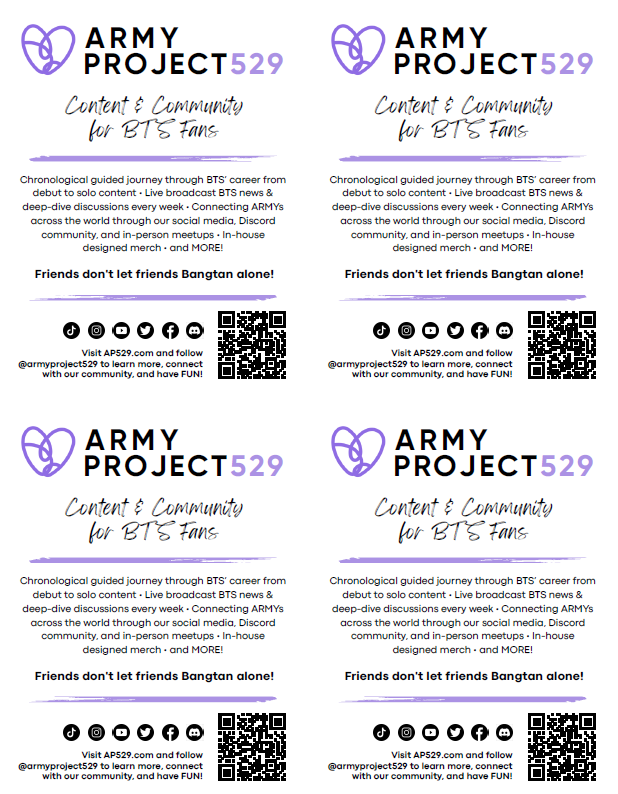 ARMY
PROJECT529

Content & Community for BTS Fans

Chronological guided journey through BTS' career from debut to solo content • Live broadcast BTS news & deep-dive discussions every week • Connecting ARMYs across the world through our social media, Discord community, and in-person meetups • In-house designed merch • and MORE!

Friends don't let friends Bangtan alone!

Visit AP529.com and follow @armyproject529 to learn more, connect with our community, and have FUN!

ARMY
PROJECT529

Content & Community for BTS Fans

Chronological guided journey through BTS' career from debut to solo content • Live broadcast BTS news & deep-dive discussions every week • Connecting ARMYs across the world through our social media, Discord community, and in-person meetups • In-house designed merch • and MORE!

Friends don't let friends Bangtan alone!

Visit AP529.com and follow @armyproject529 to learn more, connect with our community, and have FUN!

ARMY
PROJECT529

Content & Community for BTS Fans

Chronological guided journey through BTS' career from debut to solo content • Live broadcast BTS news & deep-dive discussions every week • Connecting ARMYs across the world through our social media, Discord community, and in-person meetups • In-house designed merch • and MORE!

Friends don't let friends Bangtan alone!

Visit AP529.com and follow @armyproject529 to learn more, connect with our community, and have FUN!

ARMY
PROJECT529

Content & Community for BTS Fans

Chronological guided journey through BTS' career from debut to solo content • Live broadcast BTS news & deep-dive discussions every week • Connecting ARMYs across the world through our social media, Discord community, and in-person meetups • In-house designed merch • and MORE!

Friends don't let friends Bangtan alone!

Visit AP529.com and follow @armyproject529 to learn more, connect with our community, and have FUN!